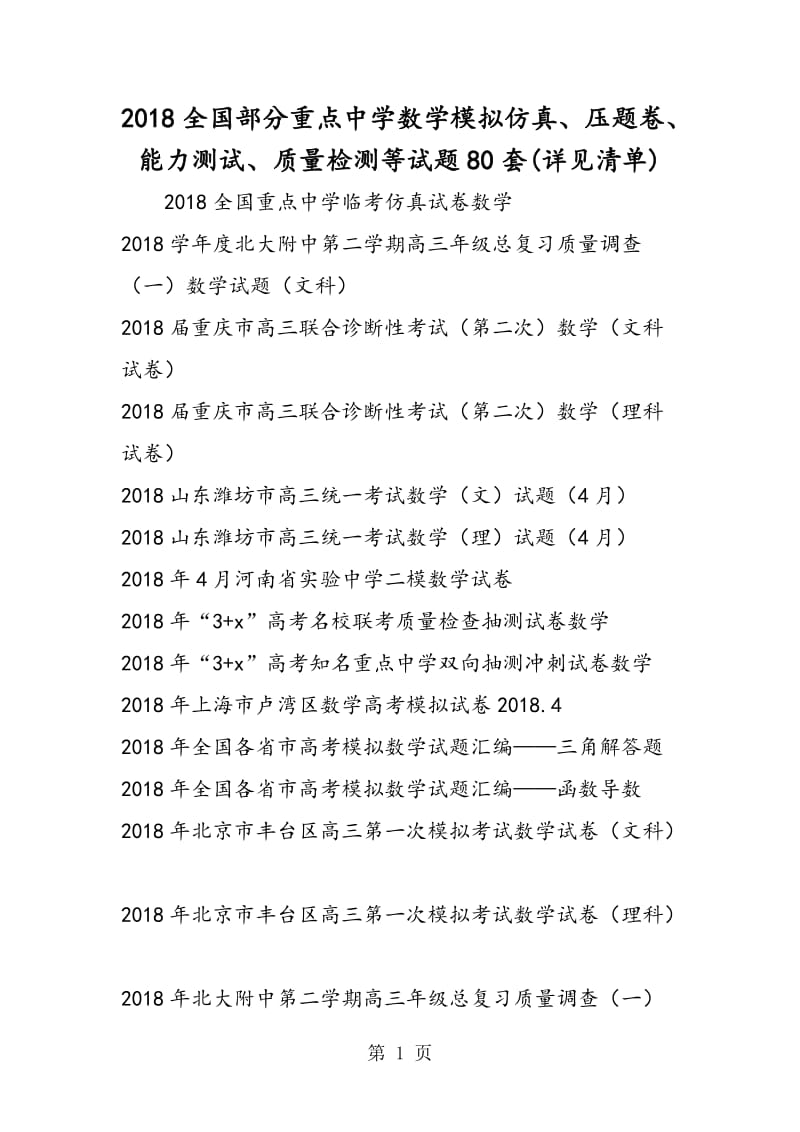 2018全国部分重点中学数学模拟仿真、压题卷、能力测试、质量检测等试题80套(详见清单)

2018全国重点中学临考仿真试卷数学

2018学年度北大附中第二学期高三年级总复习质量调查（一）数学试题（文科）

2018届重庆市高三联合诊断性考试（第二次）数学（文科试卷）

2018届重庆市高三联合诊断性考试（第二次）数学（理科试卷）

2018山东潍坊市高三统一考试数学（文）试题（4月）

2018山东潍坊市高三统一考试数学（理）试题（4月）

2018年4月河南省实验中学二模数学试卷

2018年“3+x”高考名校联考质量检查抽测试卷数学

2018年“3+x”高考知名重点中学双向抽测冲刺试卷数学

2018年上海市卢湾区数学高考模拟试卷2018.4

2018年全国各省市高考模拟数学试题汇编——三角解答题

2018年全国各省市高考模拟数学试题汇编——函数导数

2018年北京市丰台区高三第一次模拟考试数学试卷（文科）

2018年北京市丰台区高三第一次模拟考试数学试卷（理科）

2018年北大附中第二学期高三年级总复习质量调查（一）

第 1 页